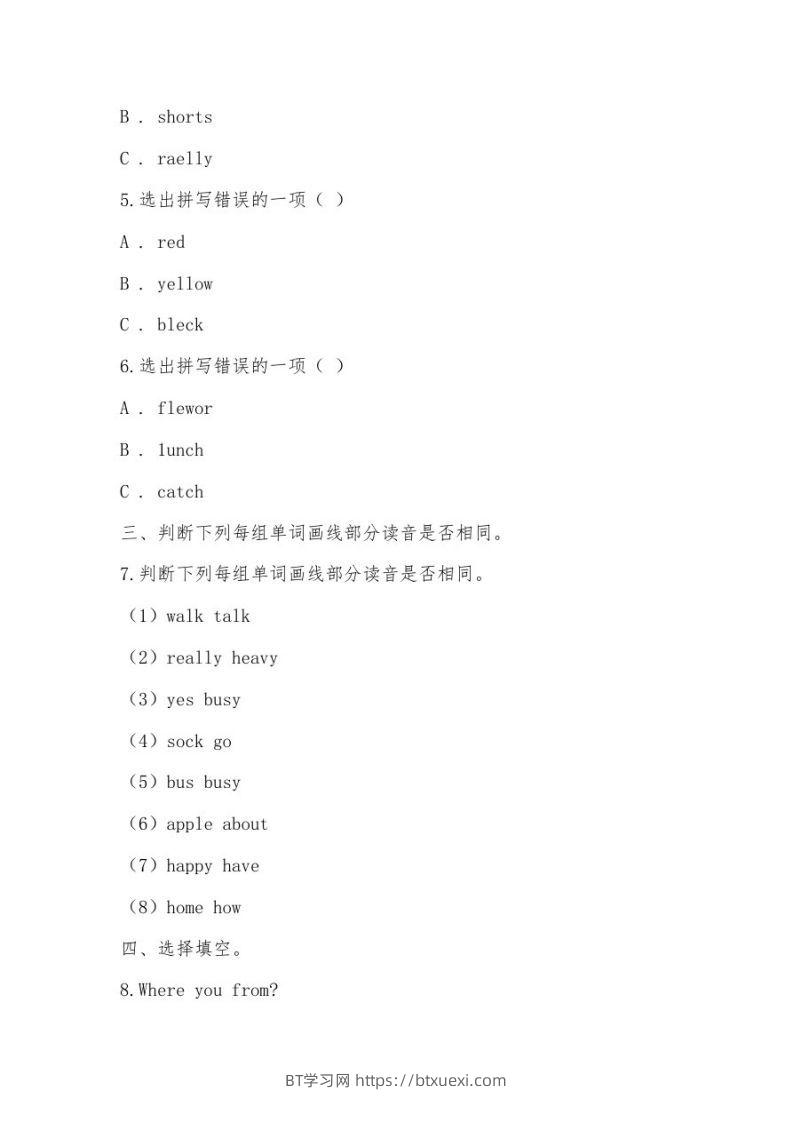 B . shorts

C . raelly

5.选出拼写错误的一项（ ）

A . red

B . yellow

C . bleck

6.选出拼写错误的一项（ ）

A . flewor

B . lunch

C . catch

三、判断下列每组单词画线部分读音是否相同。

7.判断下列每组单词画线部分读音是否相同。

（1）walk talk

（2）really heavy

（3）yes busy

（4）sock go

（5）bus busy

（6）apple about

（7）happy have

（8）home how

四、选择填空。

8.Where you from?

BT学习网 https://btxuexi.com